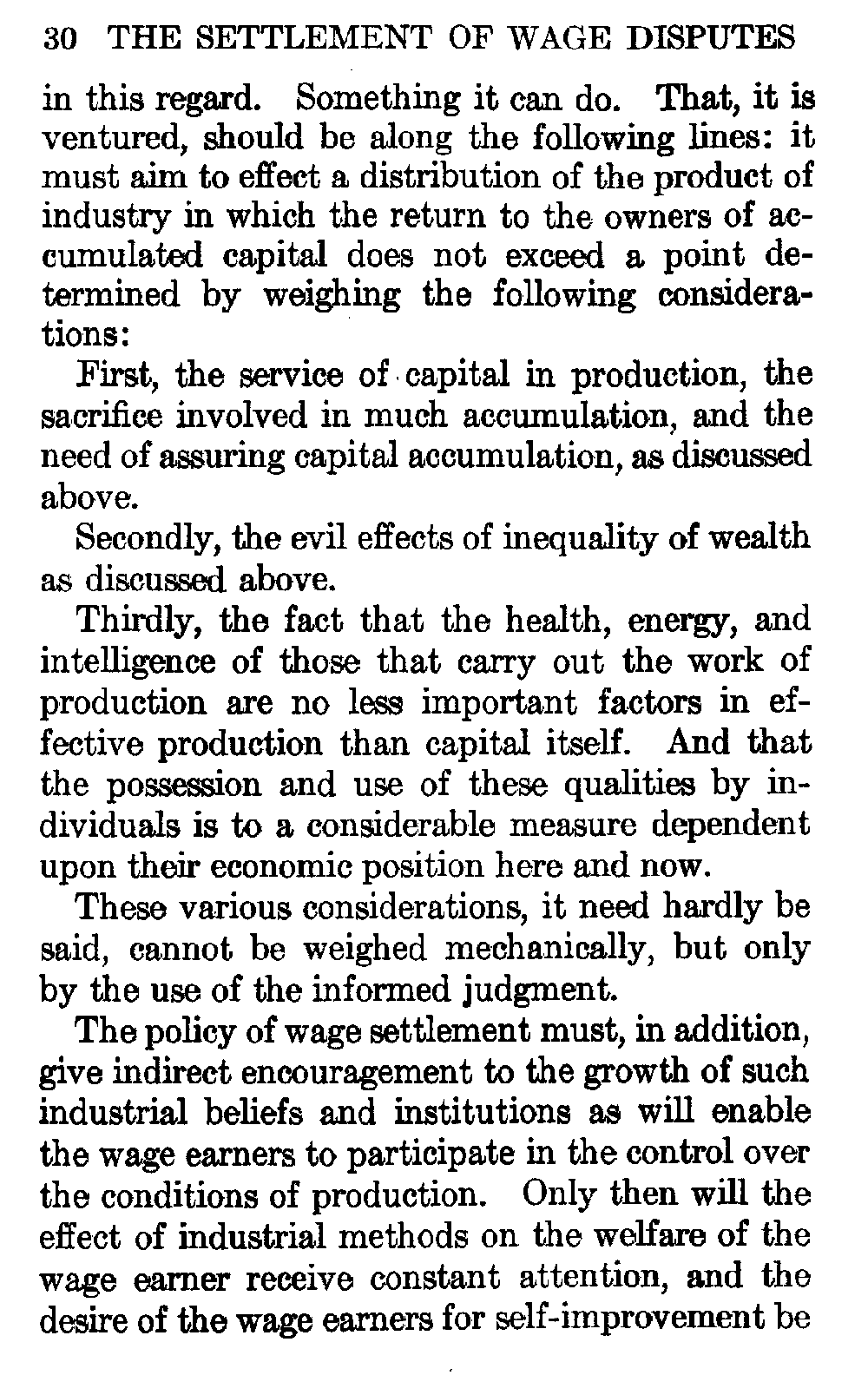 30 THE SETTLEMENT OF WAGE DISPUTES

in this regard. Something it can do. That, it is ventured, should be along the following lines: it must aim to effect a distribution of the product of industry in which the return to the owners of accumulated capital does not exceed a point determined by weighing the following considerations:

First, the service of capital in production, the sacrifice involved in much accumulation, and the need of assuring capital accumulation, as discussed above.

Secondly, the evil effects of inequality of wealth as discussed above.

Thirdly, the fact that the health, energy, and intelligence of those that carry out the work of production are no less important factors in effective production than capital itself. And that the possession and use of these qualities by individuals is to a considerable measure dependent upon their economic position here and now.

These various considerations, it need hardly be said, cannot be weighed mechanically, but only by the use of the informed judgment.

The policy of wage settlement must, in addition, give indirect encouragement to the growth of such industrial beliefs and institutions as will enable the wage earners to participate in the control over the conditions of production. Only then will the effect of industrial methods on the welfare of the wage earner receive constant attention, and the desire of the wage earners for self-improvement be